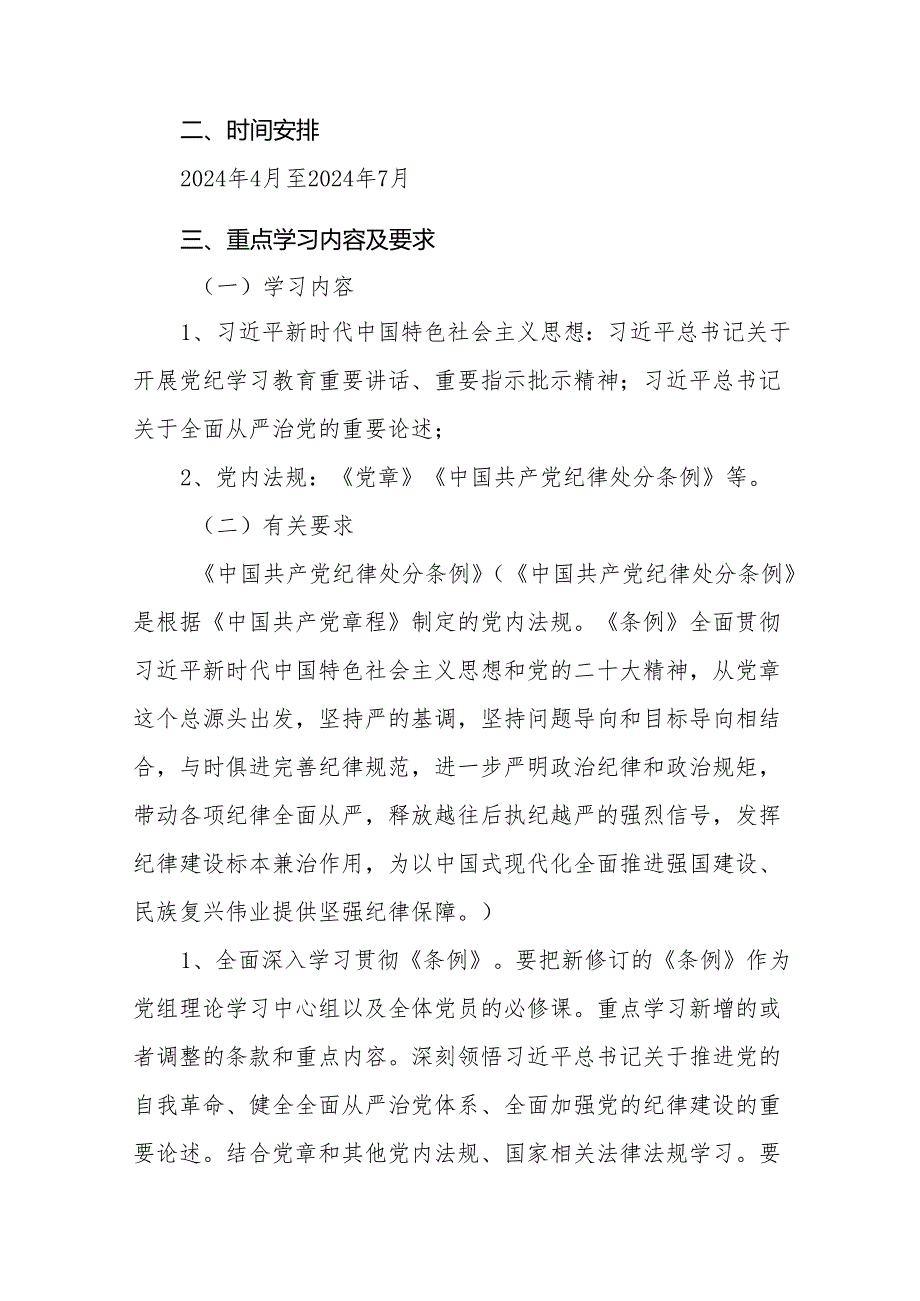 二、时间安排

2024年4月至2024年7月

三、重点学习内容及要求

（一）学习内容

1、习近平新时代中国特色社会主义思想：习近平总书记关于开展党纪学习教育重要讲话、重要指示批示精神；习近平总书记关于全面从严治党的重要论述；

2、党内法规：《党章》《中国共产党纪律处分条例》等。

（二）有关要求

《中国共产党纪律处分条例》(《中国共产党纪律处分条例》是根据《中国共产党章程》制定的党内法规。《条例》全面贯彻习近平新时代中国特色社会主义思想和党的二十大精神，从党章这个总源头出发，坚持严的基调，坚持问题导向和目标导向相结合，与时俱进完善纪律规范，进一步严明政治纪律和政治规矩，带动各项纪律全面从严，释放越往后执纪越严的强烈信号，发挥纪律建设标本兼治作用，为以中国式现代化全面推进强国建设、民族复兴伟业提供坚强纪律保障。)

1、全面深入学习贯彻《条例》。要把新修订的《条例》作为党组理论学习中心组以及全体党员的必修课。重点学习新增的或者调整的条款和重点内容。深刻领悟习近平总书记关于推进党的自我革命、健全全面从严治党体系、全面加强党的纪律建设的重要论述。结合党章和其他党内法规、国家相关法律法规学习。要